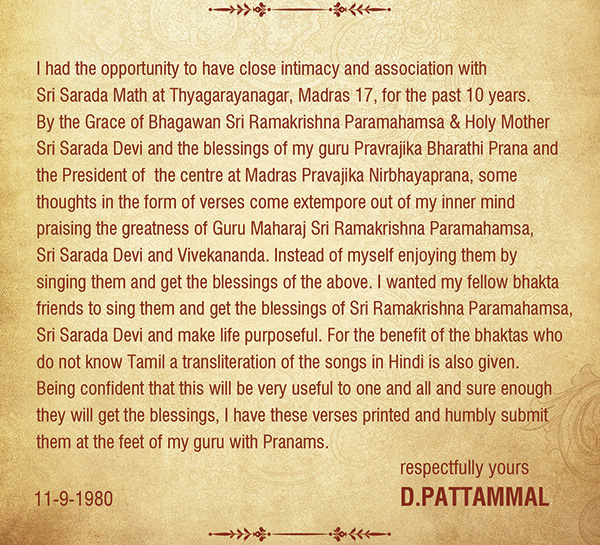 I had the opportunity to have close intimacy and association with Sri Sarada Math at Thyagarayanagar, Madras 17, for the past 10 years. By the Grace of Bhagawan Sri Ramakrishna Paramahamsa & Holy Mother Sri Sarada Devi and the blessings of my guru Pravrajika Bharathi Prana and the President of the centre at Madras Pravajika Nirbhayaprana, some thoughts in the form of verses come extempore out of my inner mind praising the greatness of Guru Maharaj Sri Ramakrishna Paramahamsa, Sri Sarada Devi and Vivekananda. Instead of myself enjoying them by singing them and get the blessings of the above. I wanted my fellow bhakta friends to sing them and get the blessings of Sri Ramakrishna Paramahamsa, Sri Sarada Devi and make life purposeful. For the benefit of the bhaktas who do not know Tamil a transliteration of the songs in Hindi is also given. Being confident that this will be very useful to one and all and sure enough they will get the blessings, I have these verses printed and humbly submit them at the feet of my guru with Pranams.

respectfully yours

11-9-1980

D.PATTAMMAL